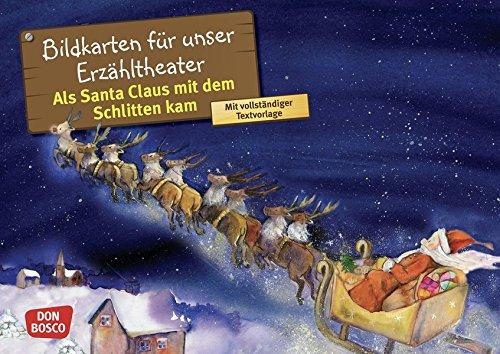 Bildkarten für unser Erzähltheater

Als Santa Claus mit dem Schlitten kam

Mit vollständiger Textvorlage

DON BOSCO